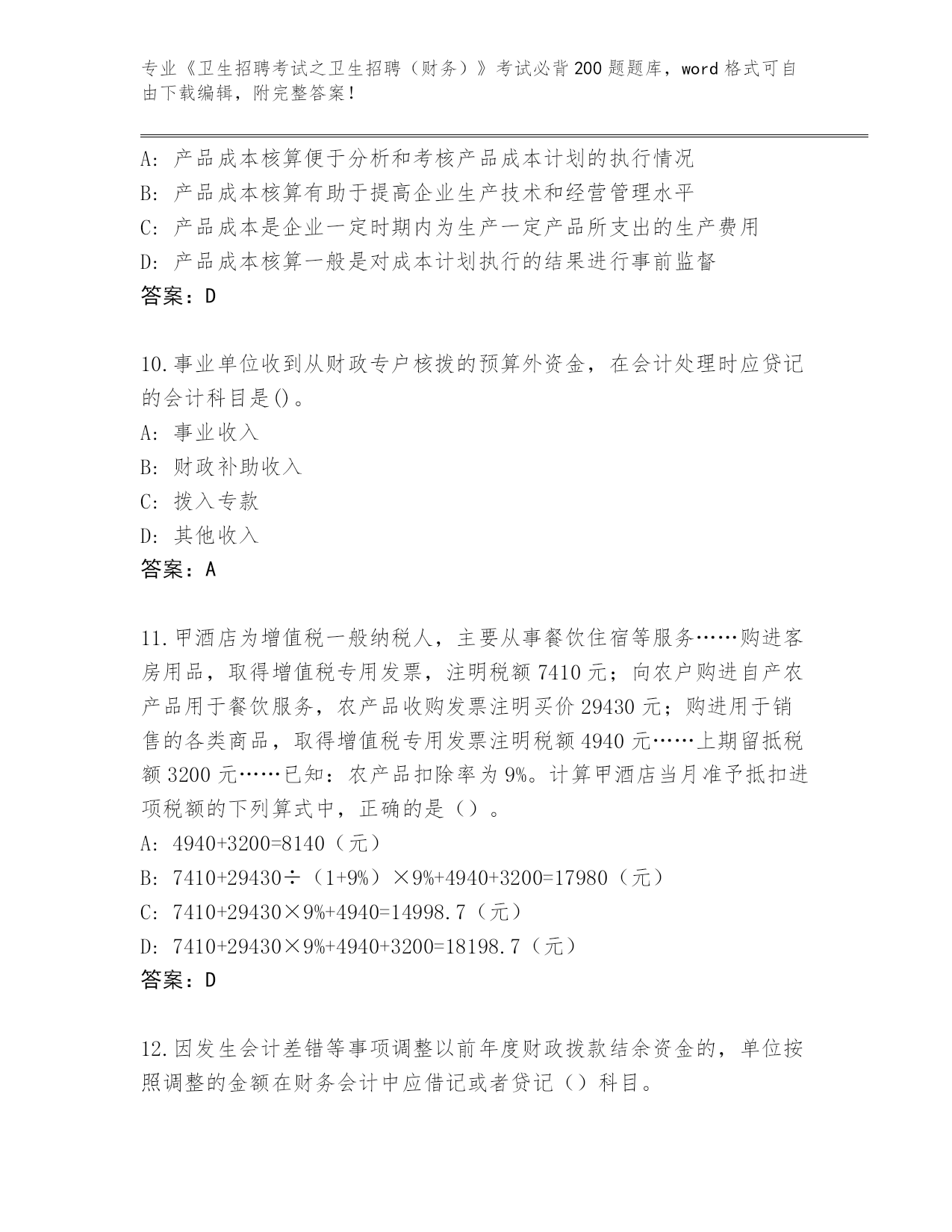 专业《卫生招聘考试之卫生招聘（财务）》考试必背200题题库，word格式可自由下载编辑，附完整答案！

A：产品成本核算便于分析和考核产品成本计划的执行情况
B：产品成本核算有助于提高企业生产技术和经营管理水平
C：产品成本是企业一定时期内为生产一定产品所支出的生产费用
D：产品成本核算一般是对成本计划执行的结果进行事前监督
答案：D

10.事业单位收到从财政专户核拨的预算外资金，在会计处理时应贷记的会计科目是()。
A：事业收入
B：财政补助收入
C：拨入专款
D：其他收入
答案：A

11.甲酒店为增值税一般纳税人，主要从事餐饮住宿等服务……购进客房用品，取得增值税专用发票，注明税额7410元；向农户购进自产农产品用于餐饮服务，农产品收购发票注明买价29430元；购进用于销售的各类商品，取得增值税专用发票注明税额4940元……上期留抵税额3200元……已知：农产品扣除率为9%。计算甲酒店当月准予抵扣进项税额的下列算式中，正确的是（）。
A：4940+3200=8140（元）
B：7410+29430÷（1+9%）×9%+4940+3200=17980（元）
C：7410+29430×9%+4940=14998.7（元）
D：7410+29430×9%+4940+3200=18198.7（元）
答案：D

12.因发生会计差错等事项调整以前年度财政拨款结余资金的，单位按照调整的金额在财务会计中应借记或者贷记（）科目。